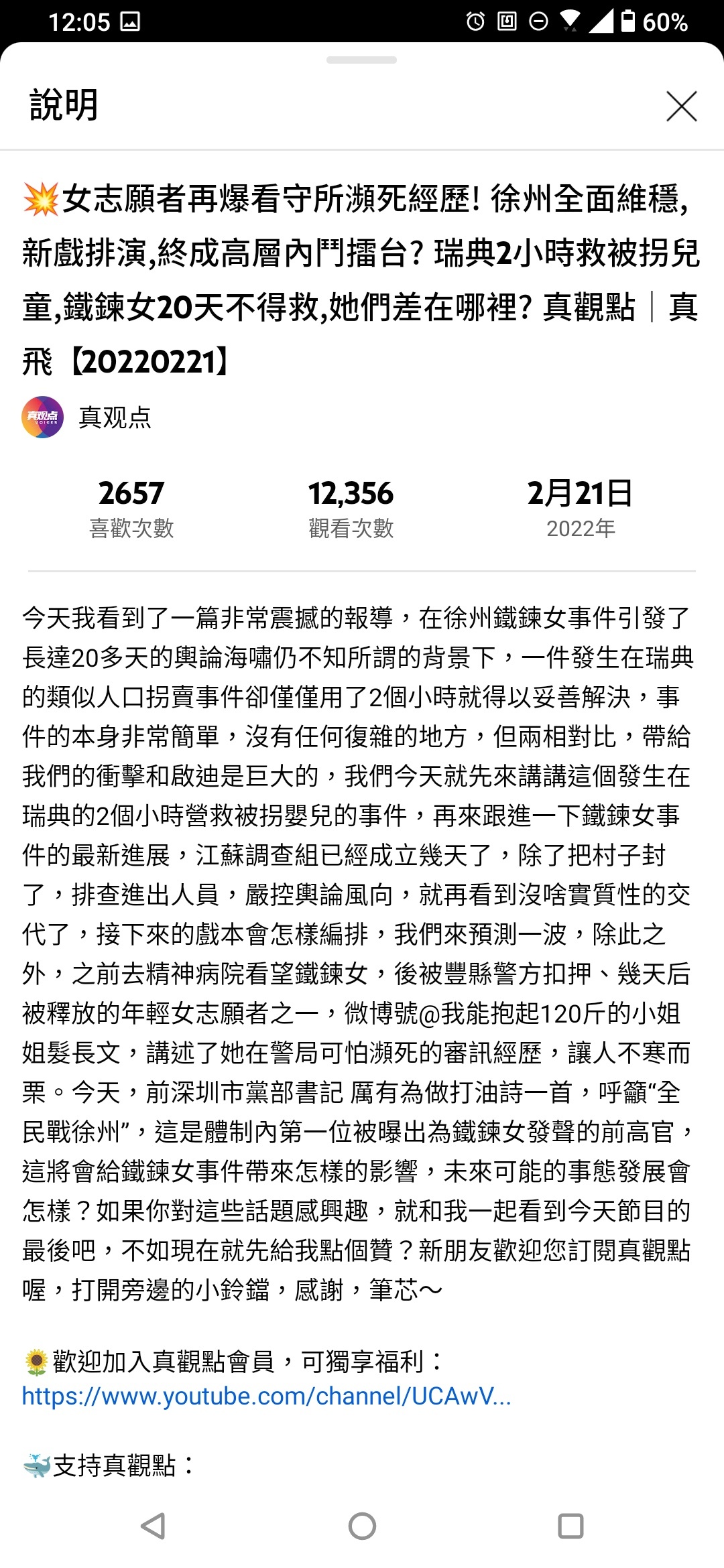 12:05 60%

說明

💥女志願者再爆看守所瀕死經歷! 徐州全面維穩,新戲排演,終成高層內鬥擂台? 瑞典2小時救被拐兒童,鐵鍊女20天不得救,她們差在哪裡? 真觀點｜真飛【20220221】

真观点

2657
喜歡次數

12,356
觀看次數

2月21日
2022年

今天我看到了一篇非常震撼的報導，在徐州鐵鍊女事件引發了長達20多天的輿論海嘯仍不知所謂的背景下，一件發生在瑞典的類似人口拐賣事件卻僅僅用了2個小時就得以妥善解決，事件的本身非常簡單，沒有任何復雜的地方，但兩相對比，帶給我們的衝擊和啟迪是巨大的，我們今天就先來講講這個發生在瑞典的2個小時營救被拐嬰兒的事件，再來跟進一下鐵鍊女事件的最新進展，江蘇調查組已經成立幾天了，除了把村子封了，排查進出人員，嚴控輿論風向，就再看到沒啥實質性的交代了，接下來的戲本會怎樣編排，我們來預測一波，除此之外，之前去精神病院看望鐵鍊女，後被豐縣警方扣押、幾天后被釋放的年輕女志願者之一，微博號@我能抱起120斤的小姐姐髮長文，講述了她在警局可怕瀕死的審訊經歷，讓人不寒而栗。今天，前深圳市黨部書記 厲有為做打油詩一首，呼籲“全民戰徐州”，這是體制內第一位被曝出為鐵鍊女發聲的前高官，這將會給鐵鍊女事件帶來怎樣的影響，未來可能的事態發展會怎樣？如果你對這些話題感興趣，就和我一起看到今天節目的最後吧，不如現在就先給我點個贊？新朋友歡迎您訂閱真觀點喔，打開旁邊的小鈴鐺，感謝，筆芯～

🌻歡迎加入真觀點會員，可獨享福利：
https://www.youtube.com/channel/UCAwV...

🐳支持真觀點：